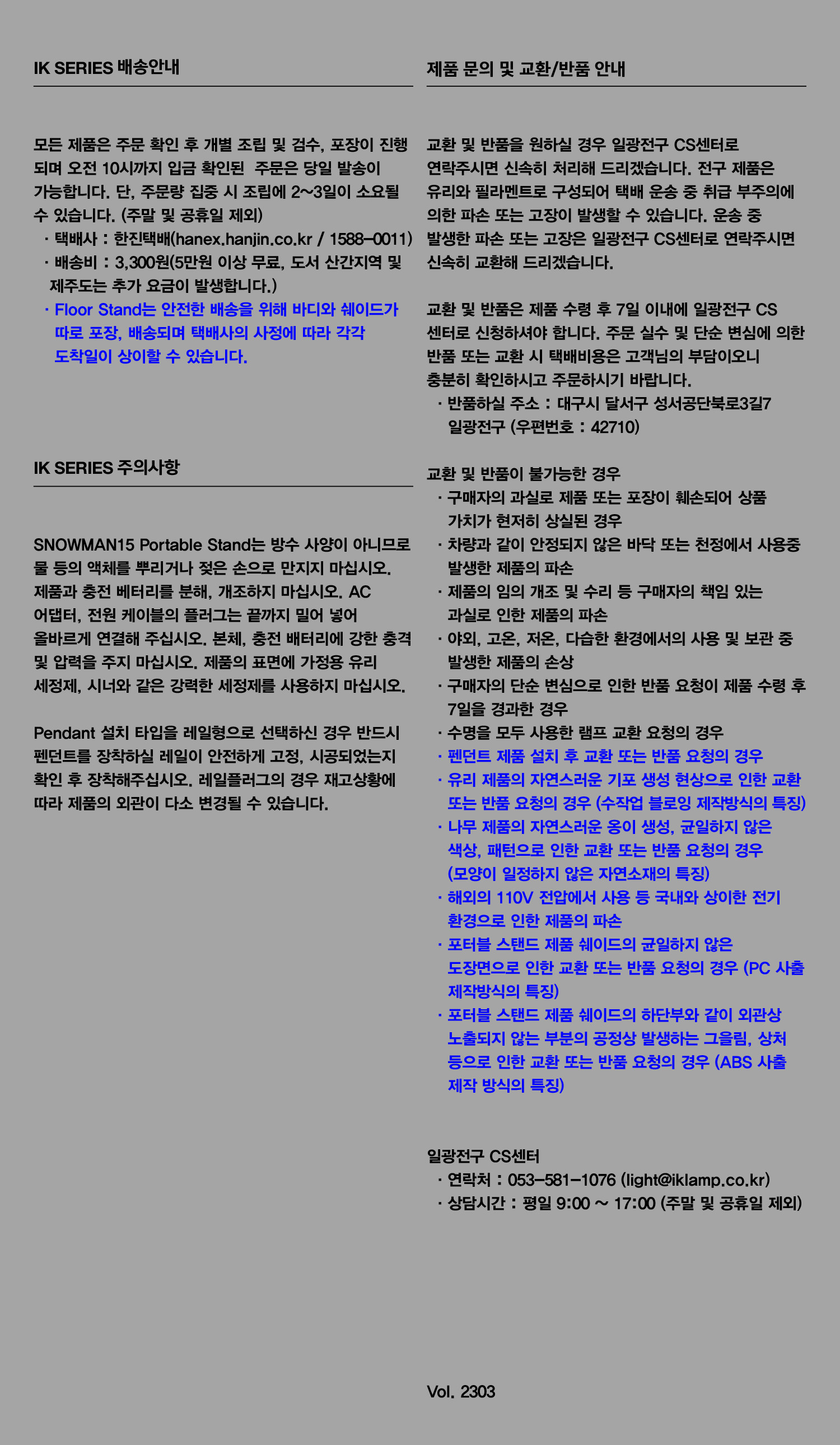 IK SERIES 배송안내

모든 제품은 주문 확인 후 개별 조립 및 검수, 포장이 진행되며 오전 10시까지 입금 확인된 주문은 당일 발송이 가능합니다. 단, 주문량 집중 시 조립에 2~3일이 소요될 수 있습니다. (주말 및 공휴일 제외)
· 택배사 : 한진택배(hanex.hanjin.co.kr / 1588-0011)
· 배송비 : 3,300원(5만원 이상 무료, 도서 산간지역 및 제주도는 추가 요금이 발생합니다.)
· Floor Stand는 안전한 배송을 위해 바디와 쉐이드가 따로 포장, 배송되며 택배사의 사정에 따라 각각 도착일이 상이할 수 있습니다.

IK SERIES 주의사항

SNOWMAN15 Portable Stand는 방수 사양이 아니므로 물 등의 액체를 뿌리거나 젖은 손으로 만지지 마십시오. 제품과 충전 베터리를 분해, 개조하지 마십시오. AC 어댑터, 전원 케이블의 플러그는 끝까지 밀어 넣어 올바르게 연결해 주십시오. 본체, 충전 배터리에 강한 충격 및 압력을 주지 마십시오. 제품의 표면에 가정용 유리 세정제, 시너와 같은 강력한 세정제를 사용하지 마십시오.

Pendant 설치 타입을 레일형으로 선택하신 경우 반드시 펜던트를 장착하실 레일이 안전하게 고정, 시공되었는지 확인 후 장착해주십시오. 레일플러그의 경우 재고상황에 따라 제품의 외관이 다소 변경될 수 있습니다.

제품 문의 및 교환/반품 안내

교환 및 반품을 원하실 경우 일광전구 CS센터로 연락주시면 신속히 처리해 드리겠습니다. 전구 제품은 유리와 필라멘트로 구성되어 택배 운송 중 취급 부주의에 의한 파손 또는 고장이 발생할 수 있습니다. 운송 중 발생한 파손 또는 고장은 일광전구 CS센터로 연락주시면 신속히 교환해 드리겠습니다.

교환 및 반품은 제품 수령 후 7일 이내에 일광전구 CS 센터로 신청하셔야 합니다. 주문 실수 및 단순 변심에 의한 반품 또는 교환 시 택배비용은 고객님의 부담이오니 충분히 확인하시고 주문하시기 바랍니다.
· 반품하실 주소 : 대구시 달서구 성서공단북로3길7 일광전구 (우편번호 : 42710)

교환 및 반품이 불가능한 경우
· 구매자의 과실로 제품 또는 포장이 훼손되어 상품 가치가 현저히 상실된 경우
· 차량과 같이 안정되지 않은 바닥 또는 천정에서 사용중 발생한 제품의 파손
· 제품의 임의 개조 및 수리 등 구매자의 책임 있는 과실로 인한 제품의 파손
· 야외, 고온, 저온, 다습한 환경에서의 사용 및 보관 중 발생한 제품의 손상
· 구매자의 단순 변심으로 인한 반품 요청이 제품 수령 후 7일을 경과한 경우
· 수명을 모두 사용한 램프 교환 요청의 경우
· 펜던트 제품 설치 후 교환 또는 반품 요청의 경우
· 유리 제품의 자연스러운 기포 생성 현상으로 인한 교환 또는 반품 요청의 경우 (수작업 블로잉 제작방식의 특징)
· 나무 제품의 자연스러운 옹이 생성, 균일하지 않은 색상, 패턴으로 인한 교환 또는 반품 요청의 경우 (모양이 일정하지 않은 자연소재의 특징)
· 해외의 110V 전압에서 사용 등 국내와 상이한 전기 환경으로 인한 제품의 파손
· 포터블 스탠드 제품 쉐이드의 균일하지 않은 도장면으로 인한 교환 또는 반품 요청의 경우 (PC 사출 제작방식의 특징)
· 포터블 스탠드 제품 쉐이드의 하단부와 같이 외관상 노출되지 않는 부분의 공정상 발생하는 그을림, 상처 등으로 인한 교환 또는 반품 요청의 경우 (ABS 사출 제작 방식의 특징)

일광전구 CS센터
· 연락처 : 053-581-1076 (light@iklamp.co.kr)
· 상담시간 : 평일 9:00 ~ 17:00 (주말 및 공휴일 제외)

Vol. 2303